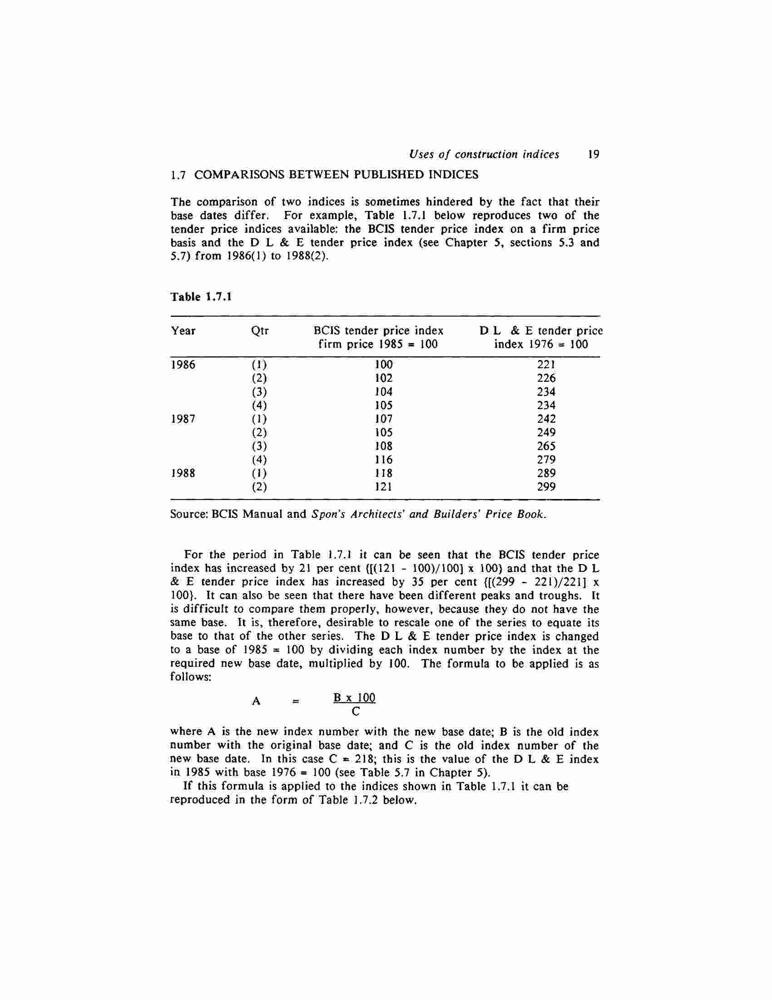 Uses of construction indices 19

1.7 COMPARISONS BETWEEN PUBLISHED INDICES

The comparison of two indices is sometimes hindered by the fact that their base dates differ. For example, Table 1.7.1 below reproduces two of the tender price indices available: the BCIS tender price index on a firm price basis and the D L & E tender price index (see Chapter 5, sections 5.3 and 5.7) from 1986(1) to 1988(2).

Table 1.7.1

| Year | Qtr | BCIS tender price index firm price 1985 = 100 | D L & E tender price index 1976 = 100 |
|---|---|---|---|
| 1986 | (1) | 100 | 221 |
| | (2) | 102 | 226 |
| | (3) | 104 | 234 |
| | (4) | 105 | 234 |
| 1987 | (1) | 107 | 242 |
| | (2) | 105 | 249 |
| | (3) | 108 | 265 |
| | (4) | 116 | 279 |
| 1988 | (1) | 118 | 289 |
| | (2) | 121 | 299 |

Source: BCIS Manual and Spon's Architects' and Builders' Price Book.

For the period in Table 1.7.1 it can be seen that the BCIS tender price index has increased by 21 per cent {[(121 - 100)/100] x 100} and that the D L & E tender price index has increased by 35 per cent {[(299 - 221)/221] x 100}. It can also be seen that there have been different peaks and troughs. It is difficult to compare them properly, however, because they do not have the same base. It is, therefore, desirable to rescale one of the series to equate its base to that of the other series. The D L & E tender price index is changed to a base of 1985 = 100 by dividing each index number by the index at the required new base date, multiplied by 100. The formula to be applied is as follows:

$A = \frac{B \times 100}{C}$

where A is the new index number with the new base date; B is the old index number with the original base date; and C is the old index number of the new base date. In this case C = 218; this is the value of the D L & E index in 1985 with base 1976 = 100 (see Table 5.7 in Chapter 5).

If this formula is applied to the indices shown in Table 1.7.1 it can be reproduced in the form of Table 1.7.2 below.